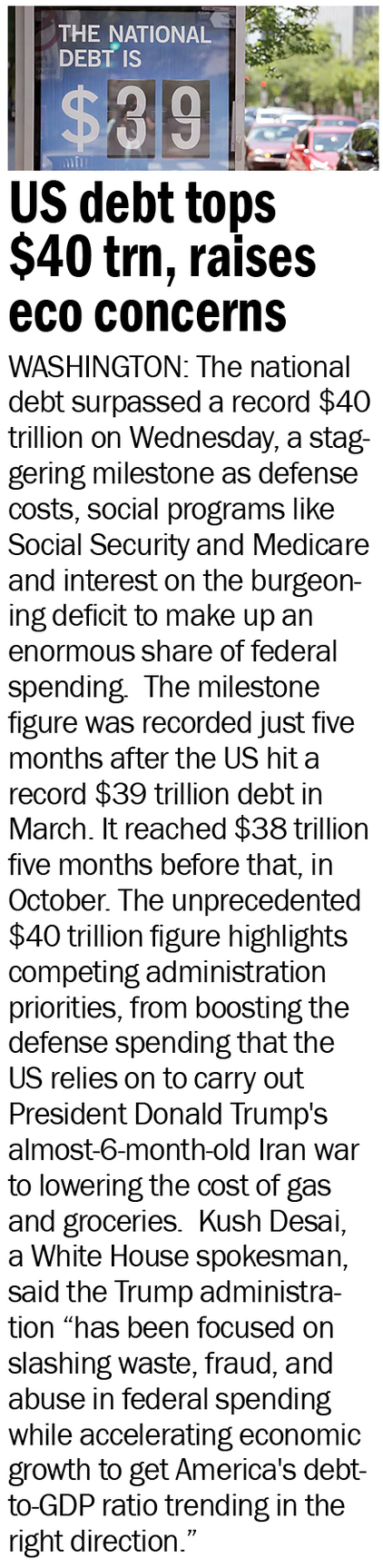 THE NATIONAL DEBT IS

$39

US debt tops $40 trn, raises eco concerns

WASHINGTON: The national debt surpassed a record $40 trillion on Wednesday, a staggering milestone as defense costs, social programs like Social Security and Medicare and interest on the burgeoning deficit to make up an enormous share of federal spending. The milestone figure was recorded just five months after the US hit a record $39 trillion debt in March. It reached $38 trillion five months before that, in October. The unprecedented $40 trillion figure highlights competing administration priorities, from boosting the defense spending that the US relies on to carry out President Donald Trump's almost-6-month-old Iran war to lowering the cost of gas and groceries. Kush Desai, a White House spokesman, said the Trump administration "has been focused on slashing waste, fraud, and abuse in federal spending while accelerating economic growth to get America's debt-to-GDP ratio trending in the right direction."